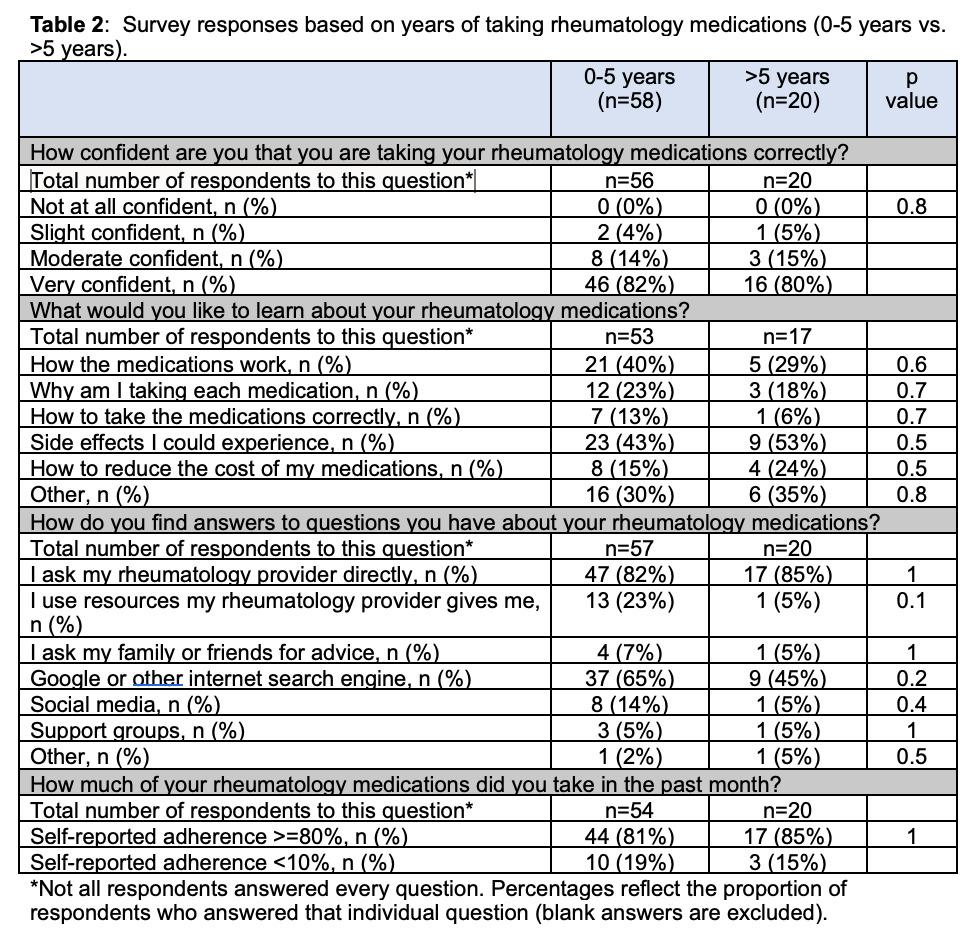 **Table 2**: Survey responses based on years of taking rheumatology medications (0-5 years vs. >5 years).

| | 0-5 years (n=58) | >5 years (n=20) | p value |
|---|---|---|---|
| How confident are you that you are taking your rheumatology medications correctly? | | | |
| Total number of respondents to this question* | n=56 | n=20 | |
| Not at all confident, n (%) | 0 (0%) | 0 (0%) | 0.8 |
| Slight confident, n (%) | 2 (4%) | 1 (5%) | |
| Moderate confident, n (%) | 8 (14%) | 3 (15%) | |
| Very confident, n (%) | 46 (82%) | 16 (80%) | |
| What would you like to learn about your rheumatology medications? | | | |
| Total number of respondents to this question* | n=53 | n=17 | |
| How the medications work, n (%) | 21 (40%) | 5 (29%) | 0.6 |
| Why am I taking each medication, n (%) | 12 (23%) | 3 (18%) | 0.7 |
| How to take the medications correctly, n (%) | 7 (13%) | 1 (6%) | 0.7 |
| Side effects I could experience, n (%) | 23 (43%) | 9 (53%) | 0.5 |
| How to reduce the cost of my medications, n (%) | 8 (15%) | 4 (24%) | 0.5 |
| Other, n (%) | 16 (30%) | 6 (35%) | 0.8 |
| How do you find answers to questions you have about your rheumatology medications? | | | |
| Total number of respondents to this question* | n=57 | n=20 | |
| I ask my rheumatology provider directly, n (%) | 47 (82%) | 17 (85%) | 1 |
| I use resources my rheumatology provider gives me, n (%) | 13 (23%) | 1 (5%) | 0.1 |
| I ask my family or friends for advice, n (%) | 4 (7%) | 1 (5%) | 1 |
| Google or other internet search engine, n (%) | 37 (65%) | 9 (45%) | 0.2 |
| Social media, n (%) | 8 (14%) | 1 (5%) | 0.4 |
| Support groups, n (%) | 3 (5%) | 1 (5%) | 1 |
| Other, n (%) | 1 (2%) | 1 (5%) | 0.5 |
| How much of your rheumatology medications did you take in the past month? | | | |
| Total number of respondents to this question* | n=54 | n=20 | |
| Self-reported adherence >=80%, n (%) | 44 (81%) | 17 (85%) | 1 |
| Self-reported adherence <10%, n (%) | 10 (19%) | 3 (15%) | |

*Not all respondents answered every question. Percentages reflect the proportion of respondents who answered that individual question (blank answers are excluded).